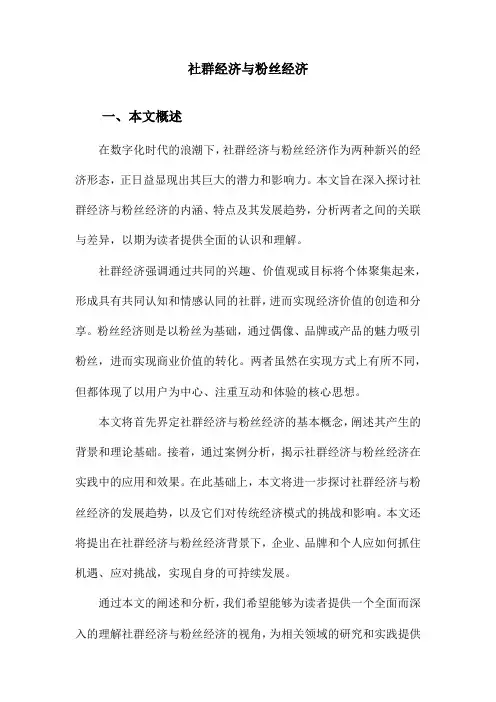 社群经济与粉丝经济

一、本文概述

在数字化时代的浪潮下，社群经济与粉丝经济作为两种新兴的经济形态，正日益显现出其巨大的潜力和影响力。本文旨在深入探讨社群经济与粉丝经济的内涵、特点及其发展趋势，分析两者之间的关联与差异，以期为读者提供全面的认识和理解。

社群经济强调通过共同的兴趣、价值观或目标将个体聚集起来，形成具有共同认知和情感认同的社群，进而实现经济价值的创造和分享。粉丝经济则是以粉丝为基础，通过偶像、品牌或产品的魅力吸引粉丝，进而实现商业价值的转化。两者虽然在实现方式上有所不同，但都体现了以用户为中心、注重互动和体验的核心思想。

本文将首先界定社群经济与粉丝经济的基本概念，阐述其产生的背景和理论基础。接着，通过案例分析，揭示社群经济与粉丝经济在实践中的应用和效果。在此基础上，本文将进一步探讨社群经济与粉丝经济的发展趋势，以及它们对传统经济模式的挑战和影响。本文还将提出在社群经济与粉丝经济背景下，企业、品牌和个人应如何抓住机遇、应对挑战，实现自身的可持续发展。

通过本文的阐述和分析，我们希望能够为读者提供一个全面而深入的理解社群经济与粉丝经济的视角，为相关领域的研究和实践提供